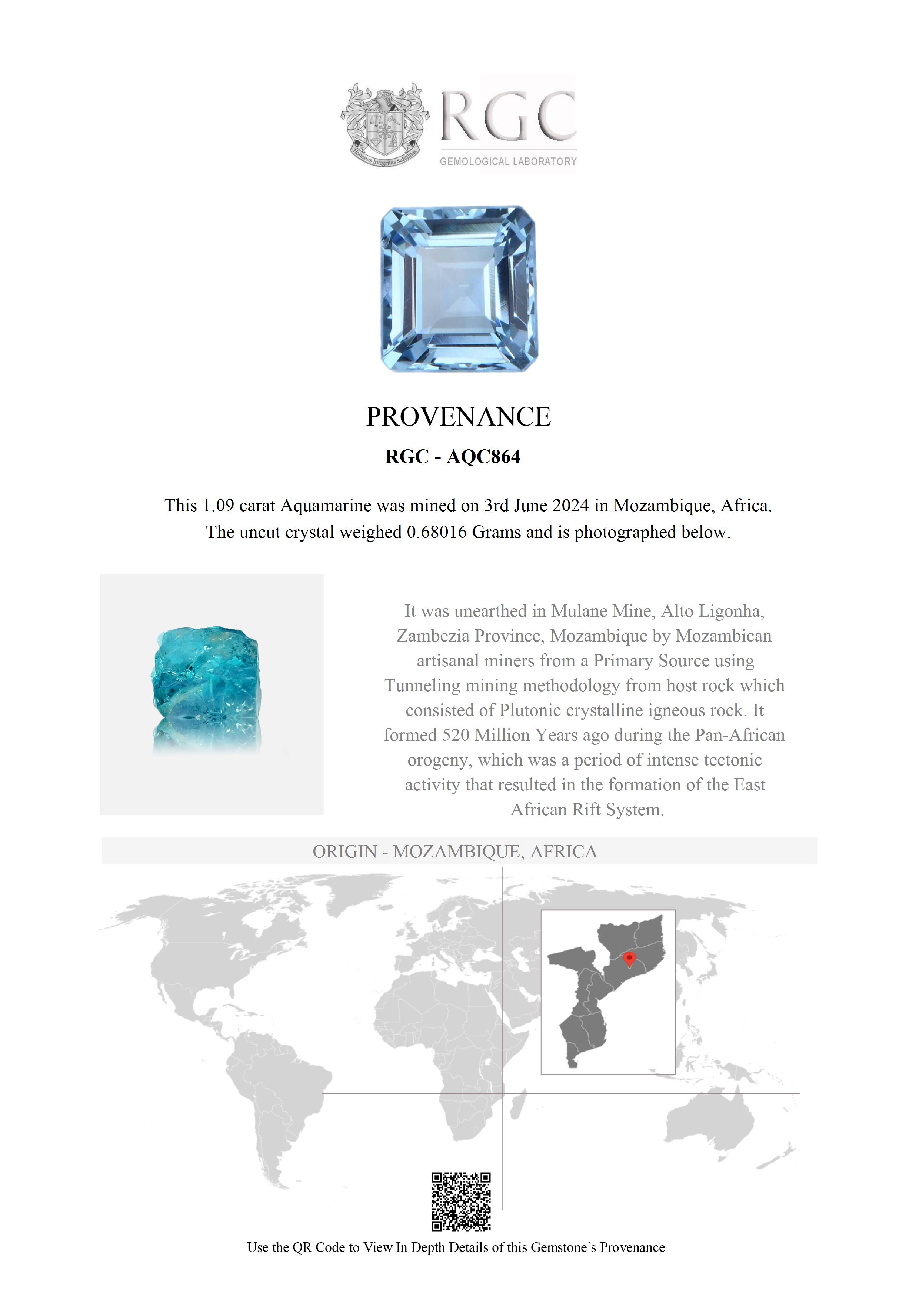 Honestas Integritas Subtilitas

RGC
GEMOLOGICAL LABORATORY

PROVENANCE

RGC - AQC864

This 1.09 carat Aquamarine was mined on 3rd June 2024 in Mozambique, Africa. The uncut crystal weighed 0.68016 Grams and is photographed below.

It was unearthed in Mulane Mine, Alto Ligonha, Zambezia Province, Mozambique by Mozambican artisanal miners from a Primary Source using Tunneling mining methodology from host rock which consisted of Plutonic crystalline igneous rock. It formed 520 Million Years ago during the Pan-African orogeny, which was a period of intense tectonic activity that resulted in the formation of the East African Rift System.

ORIGIN - MOZAMBIQUE, AFRICA

Use the QR Code to View In Depth Details of this Gemstone's Provenance